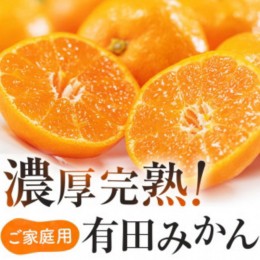 濃厚完熟!

ご家庭用 有田みかん